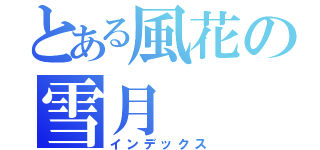 とある風花の雪月
インデックス